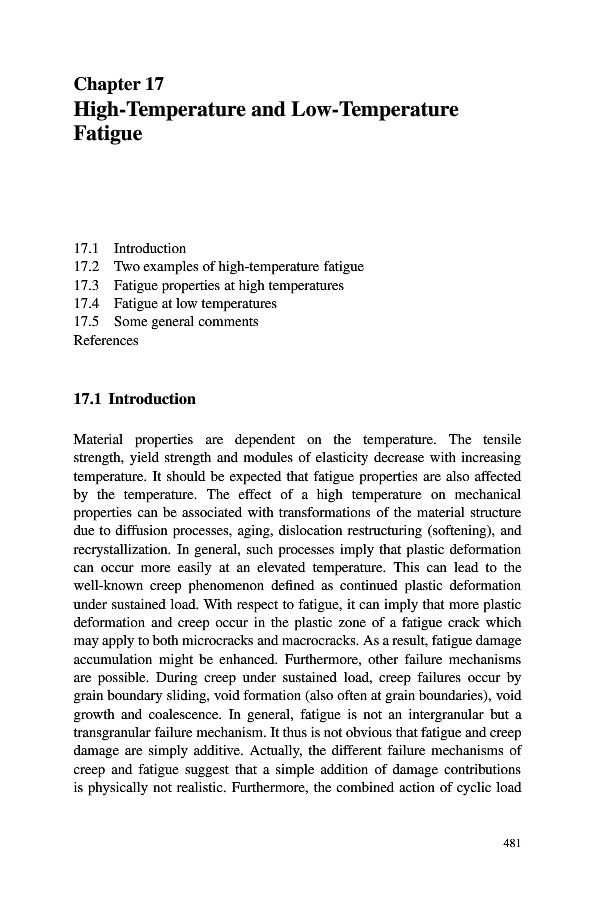 Chapter 17
High-Temperature and Low-Temperature Fatigue

17.1 Introduction
17.2 Two examples of high-temperature fatigue
17.3 Fatigue properties at high temperatures
17.4 Fatigue at low temperatures
17.5 Some general comments
References

17.1 Introduction

Material properties are dependent on the temperature. The tensile strength, yield strength and modules of elasticity decrease with increasing temperature. It should be expected that fatigue properties are also affected by the temperature. The effect of a high temperature on mechanical properties can be associated with transformations of the material structure due to diffusion processes, aging, dislocation restructuring (softening), and recrystallization. In general, such processes imply that plastic deformation can occur more easily at an elevated temperature. This can lead to the well-known creep phenomenon defined as continued plastic deformation under sustained load. With respect to fatigue, it can imply that more plastic deformation and creep occur in the plastic zone of a fatigue crack which may apply to both microcracks and macrocracks. As a result, fatigue damage accumulation might be enhanced. Furthermore, other failure mechanisms are possible. During creep under sustained load, creep failures occur by grain boundary sliding, void formation (also often at grain boundaries), void growth and coalescence. In general, fatigue is not an intergranular but a transgranular failure mechanism. It thus is not obvious that fatigue and creep damage are simply additive. Actually, the different failure mechanisms of creep and fatigue suggest that a simple addition of damage contributions is physically not realistic. Furthermore, the combined action of cyclic load

481